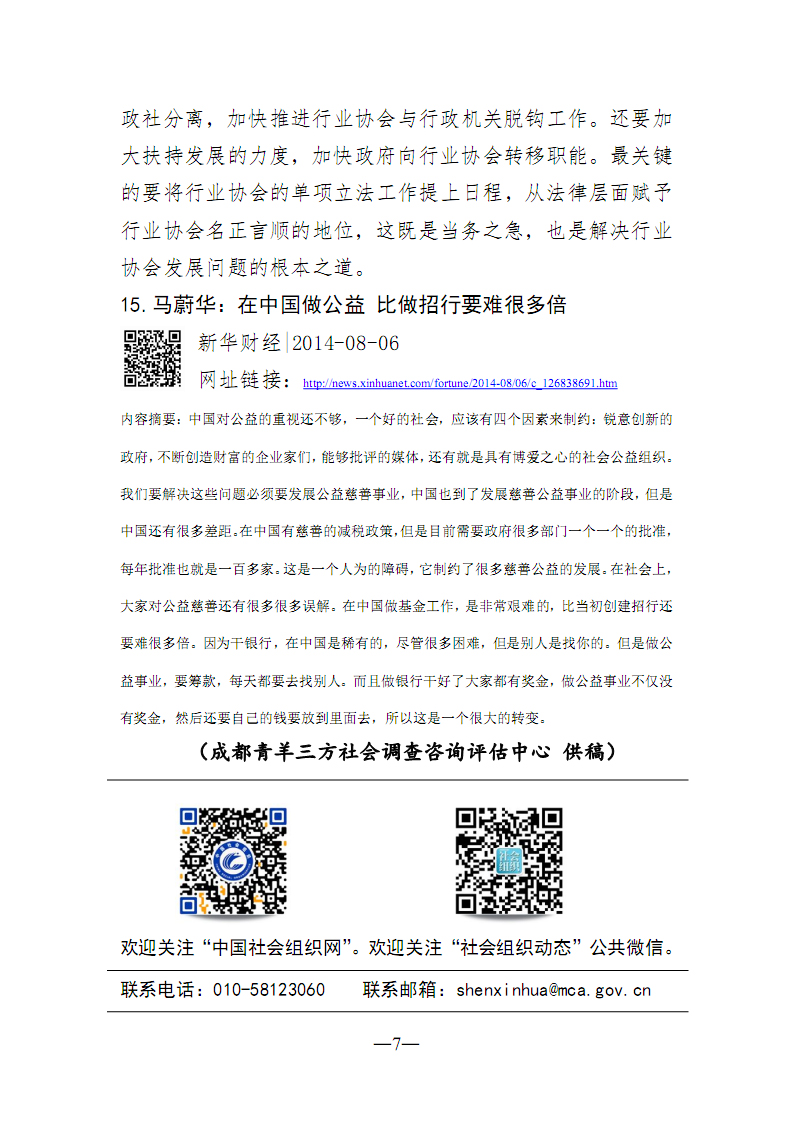 政社分离，加快推进行业协会与行政机关脱钩工作。还要加大扶持发展的力度，加快政府向行业协会转移职能。最关键的要将行业协会的单项立法工作提上日程，从法律层面赋予行业协会名正言顺的地位，这既是当务之急，也是解决行业协会发展问题的根本之道。

15. 马蔚华：在中国做公益 比做招行要难很多倍

新华财经|2014-08-06

网址链接：http://news.xinhuanet.com/fortune/2014-08/06/c_126838691.htm

内容摘要：中国对公益的重视还不够，一个好的社会，应该有四个因素来制约：锐意创新的政府，不断创造财富的企业家们，能够批评的媒体，还有就是具有博爱之心的社会公益组织。我们要解决这些问题必须要发展公益慈善事业，中国也到了发展慈善公益事业的阶段，但是中国还有很多差距。在中国有慈善的减税政策，但是目前需要政府很多部门一个一个的批准，每年批准也就是一百多家。这是一个人为的障碍，它制约了很多慈善公益的发展。在社会上，大家对公益慈善还有很多很多误解。在中国做基金工作，是非常艰难的，比当初创建招行还要难很多倍。因为干银行，在中国是稀有的，尽管很多困难，但是别人是找你的。但是做公益事业，要筹款，每天都要去找别人。而且做银行干好了大家都有奖金，做公益事业不仅没有奖金，然后还要自己的钱要放到里面去，所以这是一个很大的转变。

（成都青羊三方社会调查咨询评估中心 供稿）

欢迎关注“中国社会组织网”。欢迎关注“社会组织动态”公共微信。

联系电话：010-58123060　　联系邮箱：shenxinhua@mca.gov.cn

—7—